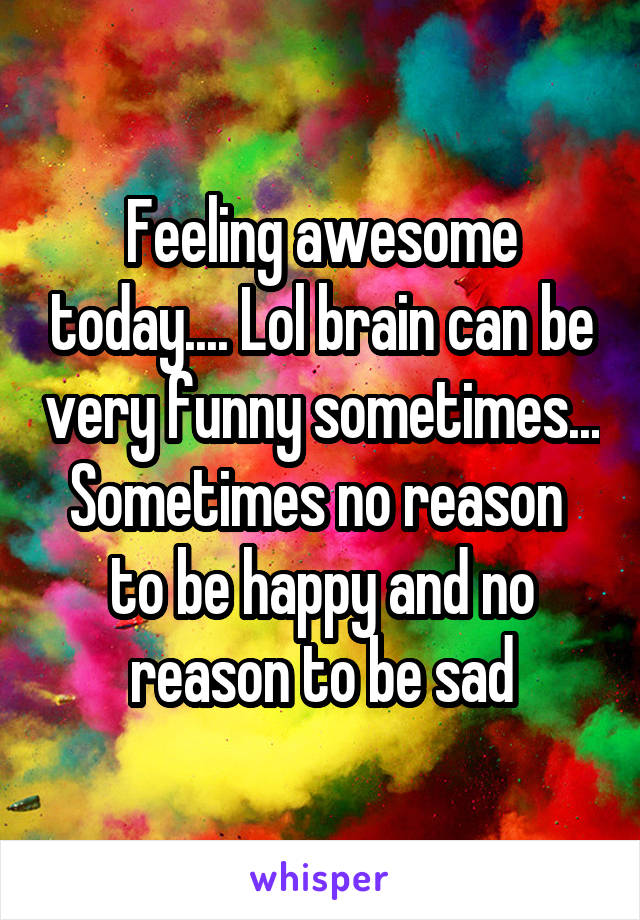 Feeling awesome today.... Lol brain can be very funny sometimes... Sometimes no reason to be happy and no reason to be sad

whisper